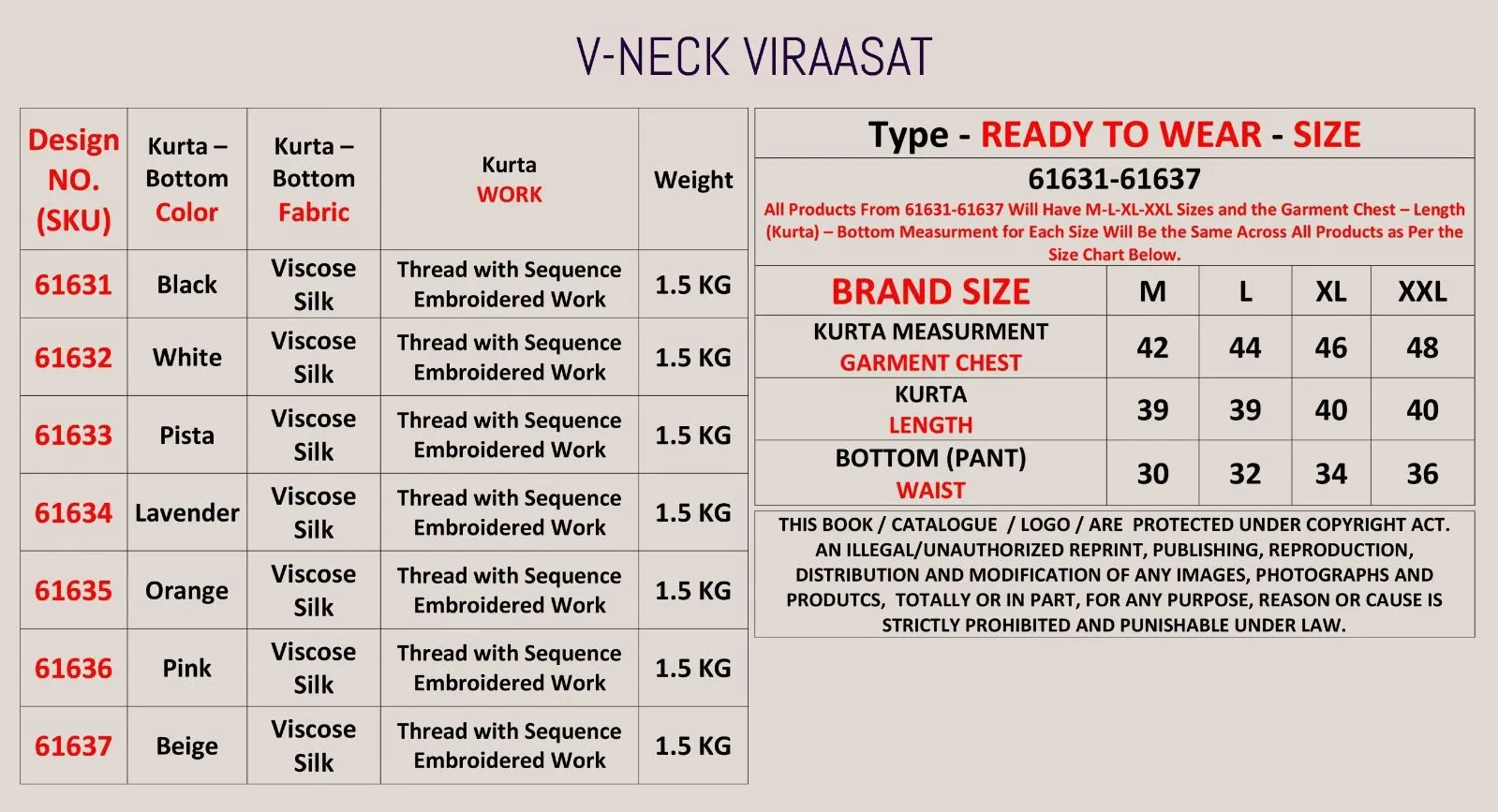 V-NECK VIRAASAT

| Design NO. (SKU) | Kurta – Bottom Color | Kurta – Bottom Fabric | Kurta WORK | Weight |
|---|---|---|---|---|
| 61631 | Black | Viscose Silk | Thread with Sequence Embroidered Work | 1.5 KG |
| 61632 | White | Viscose Silk | Thread with Sequence Embroidered Work | 1.5 KG |
| 61633 | Pista | Viscose Silk | Thread with Sequence Embroidered Work | 1.5 KG |
| 61634 | Lavender | Viscose Silk | Thread with Sequence Embroidered Work | 1.5 KG |
| 61635 | Orange | Viscose Silk | Thread with Sequence Embroidered Work | 1.5 KG |
| 61636 | Pink | Viscose Silk | Thread with Sequence Embroidered Work | 1.5 KG |
| 61637 | Beige | Viscose Silk | Thread with Sequence Embroidered Work | 1.5 KG |

Type - READY TO WEAR - SIZE

61631-61637

All Products From 61631-61637 Will Have M-L-XL-XXL Sizes and the Garment Chest – Length (Kurta) – Bottom Measurment for Each Size Will Be the Same Across All Products as Per the Size Chart Below.

| BRAND SIZE | M | L | XL | XXL |
|---|---|---|---|---|
| KURTA MEASURMENT GARMENT CHEST | 42 | 44 | 46 | 48 |
| KURTA LENGTH | 39 | 39 | 40 | 40 |
| BOTTOM (PANT) WAIST | 30 | 32 | 34 | 36 |

THIS BOOK / CATALOGUE / LOGO / ARE PROTECTED UNDER COPYRIGHT ACT. AN ILLEGAL/UNAUTHORIZED REPRINT, PUBLISHING, REPRODUCTION, DISTRIBUTION AND MODIFICATION OF ANY IMAGES, PHOTOGRAPHS AND PRODUTCS, TOTALLY OR IN PART, FOR ANY PURPOSE, REASON OR CAUSE IS STRICTLY PROHIBITED AND PUNISHABLE UNDER LAW.